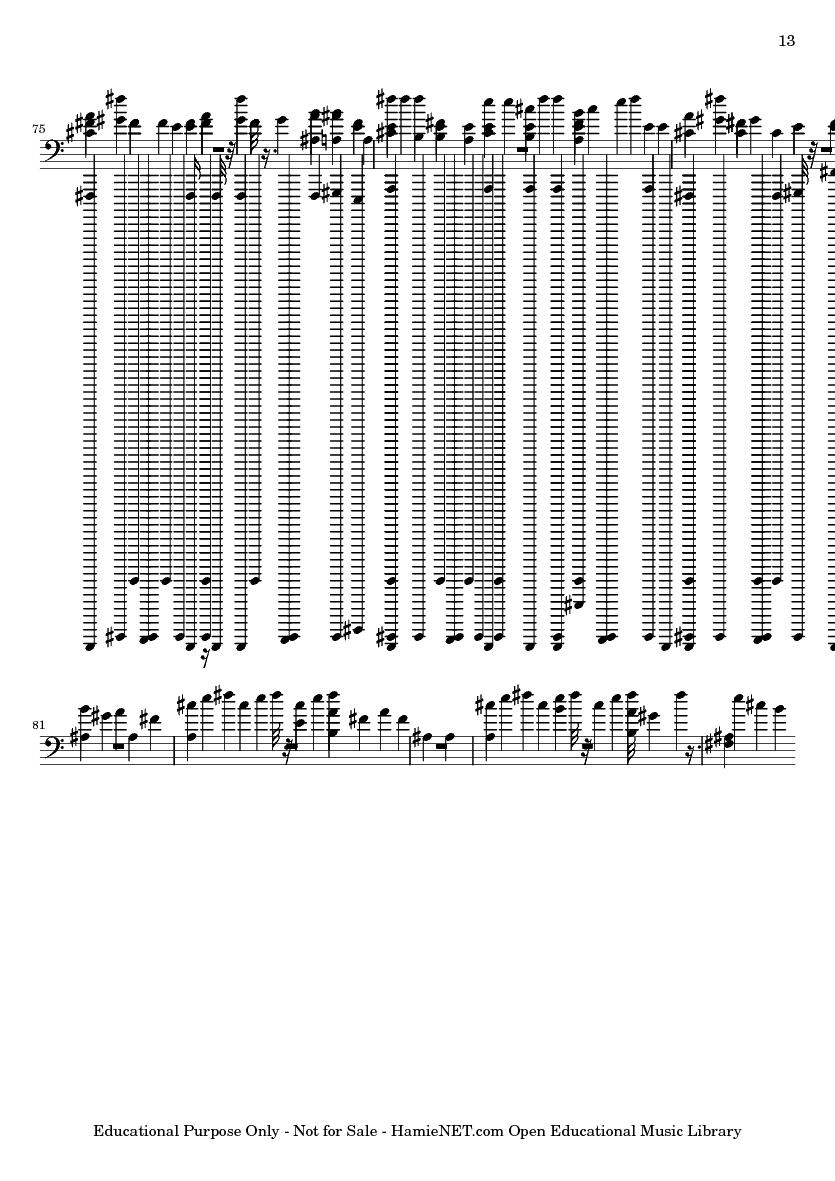 13

75

81

Educational Purpose Only - Not for Sale - HamieNET.com Open Educational Music Library